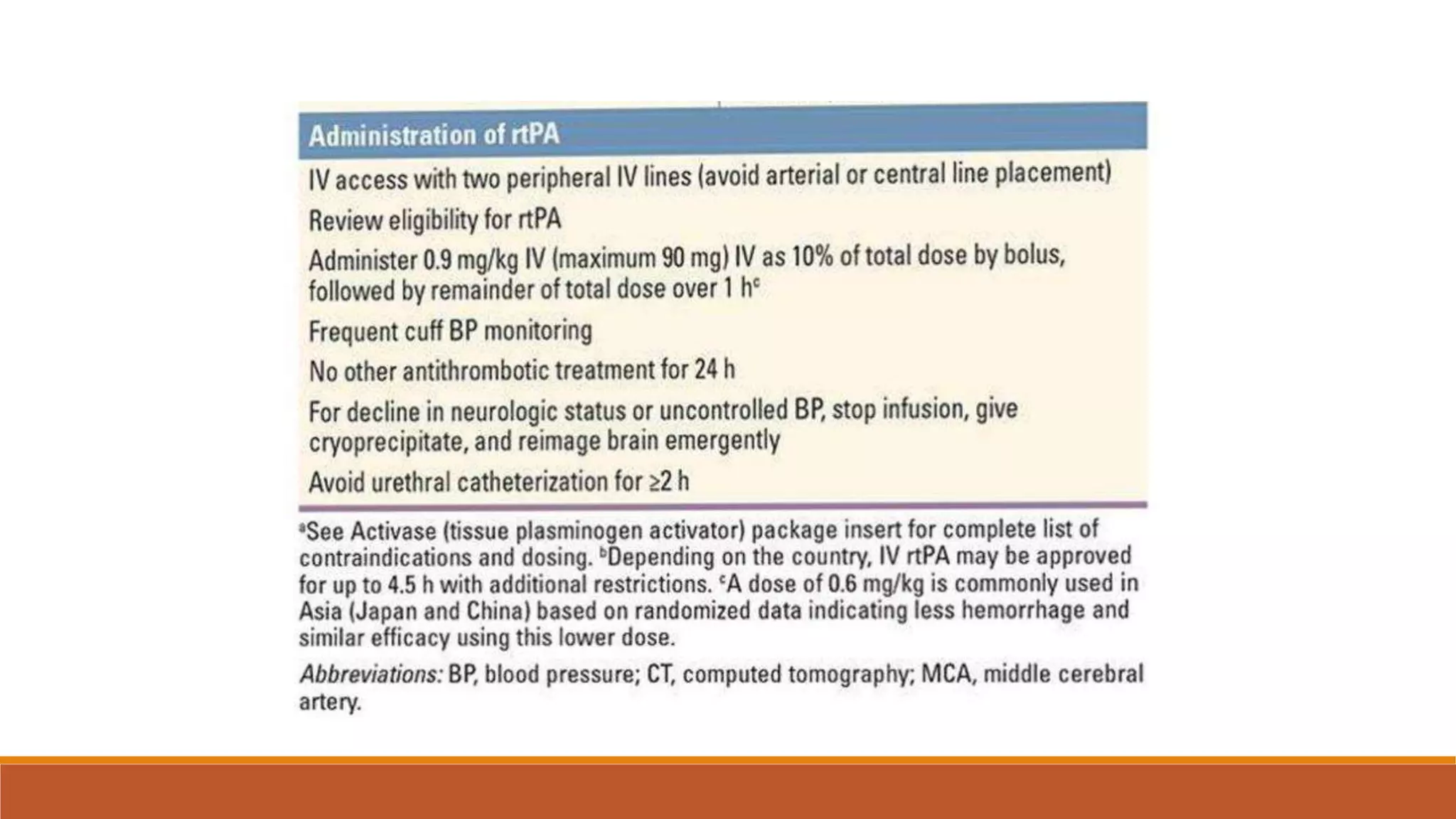 Administration of rtPA

IV access with two peripheral IV lines (avoid arterial or central line placement)

Review eligibility for rtPA

Administer 0.9 mg/kg IV (maximum 90 mg) IV as 10% of total dose by bolus, followed by remainder of total dose over 1 h$^c$

Frequent cuff BP monitoring

No other antithrombotic treatment for 24 h

For decline in neurologic status or uncontrolled BP, stop infusion, give cryoprecipitate, and reimage brain emergently

Avoid urethral catheterization for ≥2 h

$^a$See Activase (tissue plasminogen activator) package insert for complete list of contraindications and dosing. $^b$Depending on the country, IV rtPA may be approved for up to 4.5 h with additional restrictions. $^c$A dose of 0.6 mg/kg is commonly used in Asia (Japan and China) based on randomized data indicating less hemorrhage and similar efficacy using this lower dose.

Abbreviations: BP, blood pressure; CT, computed tomography; MCA, middle cerebral artery.